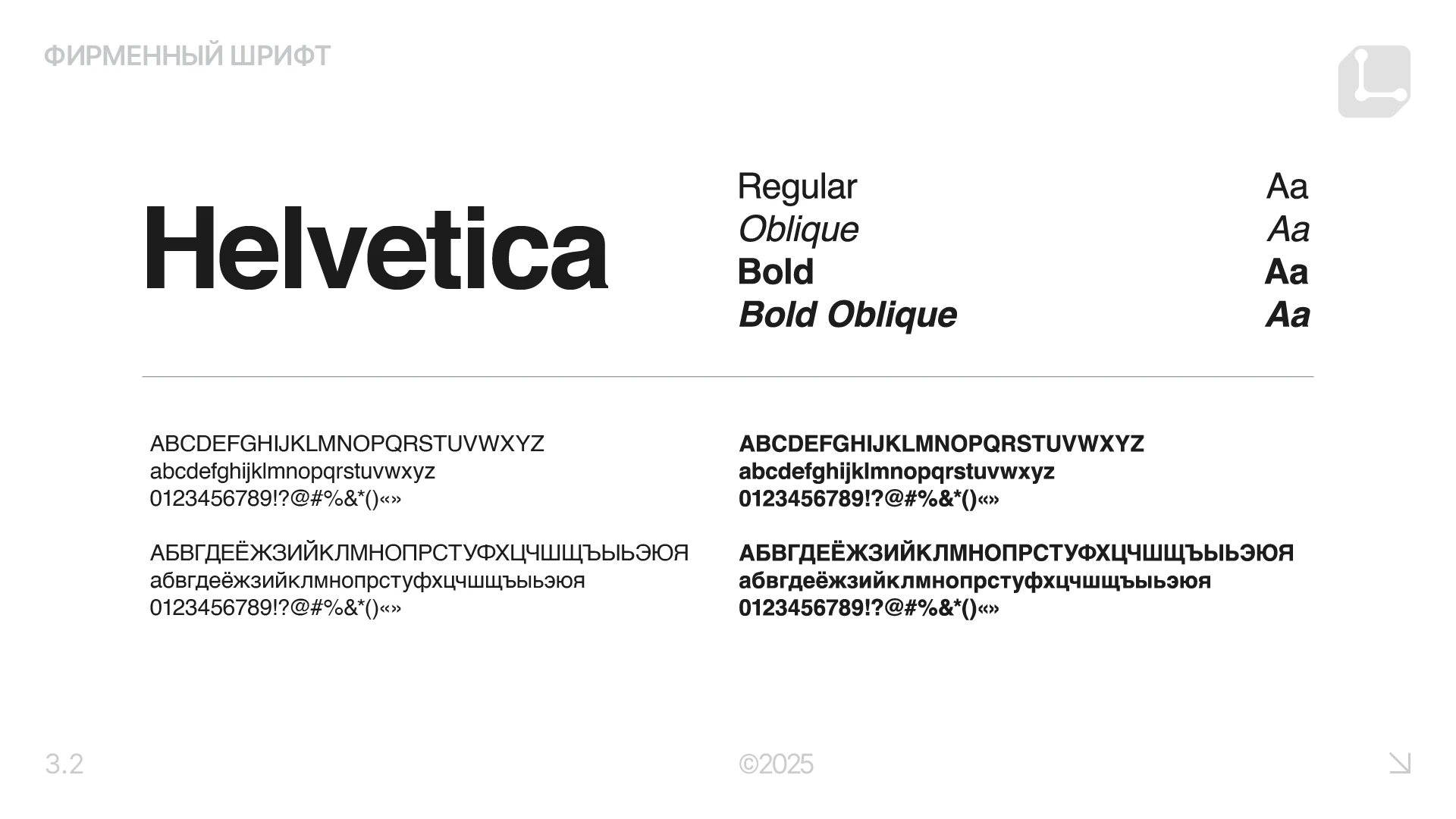 ФИРМЕННЫЙ ШРИФТ

Helvetica

Regular Aa
Oblique Aa
Bold Aa
Bold Oblique Aa

ABCDEFGHIJKLMNOPQRSTUVWXYZ
abcdefghijklmnopqrstuvwxyz
0123456789!?@#%&*()«»

АБВГДЕЁЖЗИЙКЛМНОПРСТУФХЦЧШЩЪЫЬЭЮЯ
абвгдеёжзийклмнопрстуфхцчшщъыьэюя
0123456789!?@#%&*()«»

ABCDEFGHIJKLMNOPQRSTUVWXYZ
abcdefghijklmnopqrstuvwxyz
0123456789!?@#%&*()«»

АБВГДЕЁЖЗИЙКЛМНОПРСТУФХЦЧШЩЪЫЬЭЮЯ
абвгдеёжзийклмнопрстуфхцчшщъыьэюя
0123456789!?@#%&*()«»

3.2

©2025